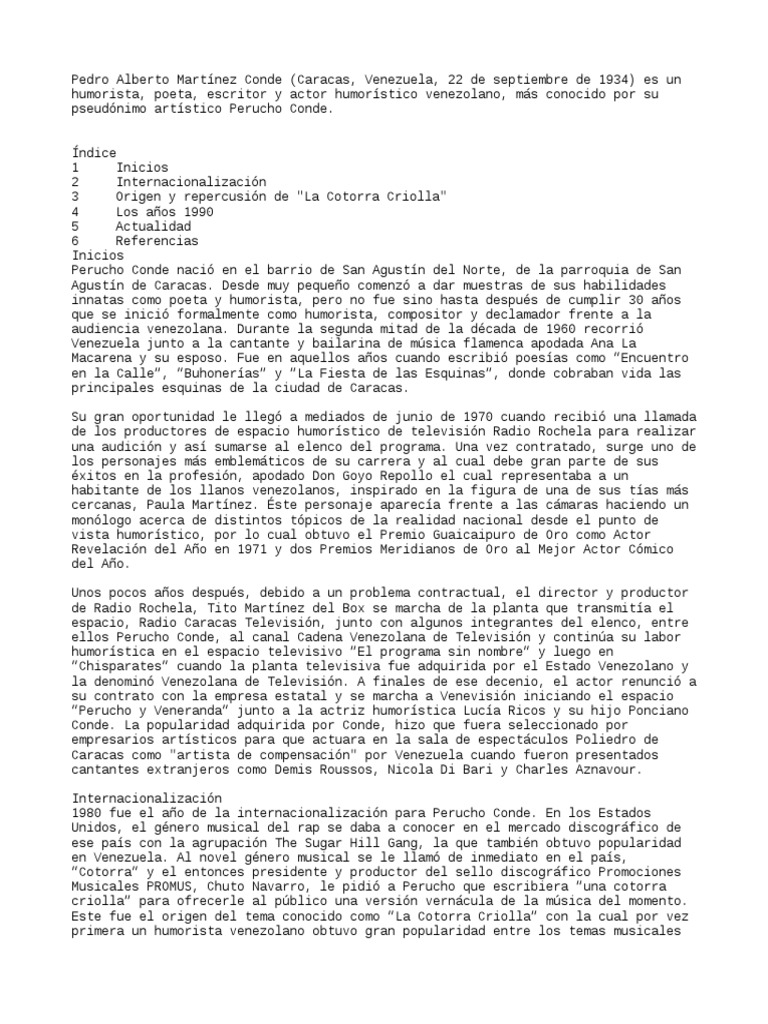 Pedro Alberto Martínez Conde (Caracas, Venezuela, 22 de septiembre de 1934) es un humorista, poeta, escritor y actor humorístico venezolano, más conocido por su pseudónimo artístico Perucho Conde.

Índice
1 Inicios
2 Internacionalización
3 Origen y repercusión de "La Cotorra Criolla"
4 Los años 1990
5 Actualidad
6 Referencias
Inicios
Perucho Conde nació en el barrio de San Agustín del Norte, de la parroquia de San Agustín de Caracas. Desde muy pequeño comenzó a dar muestras de sus habilidades innatas como poeta y humorista, pero no fue sino hasta después de cumplir 30 años que se inició formalmente como humorista, compositor y declamador frente a la audiencia venezolana. Durante la segunda mitad de la década de 1960 recorrió Venezuela junto a la cantante y bailarina de música flamenca apodada Ana La Macarena y su esposo. Fue en aquellos años cuando escribió poesías como "Encuentro en la Calle", "Buhonerías" y "La Fiesta de las Esquinas", donde cobraban vida las principales esquinas de la ciudad de Caracas.

Su gran oportunidad le llegó a mediados de junio de 1970 cuando recibió una llamada de los productores de espacio humorístico de televisión Radio Rochela para realizar una audición y así sumarse al elenco del programa. Una vez contratado, surge uno de los personajes más emblemáticos de su carrera y al cual debe gran parte de sus éxitos en la profesión, apodado Don Goyo Repollo el cual representaba a un habitante de los llanos venezolanos, inspirado en la figura de una de sus tías más cercanas, Paula Martínez. Éste personaje aparecía frente a las cámaras haciendo un monólogo acerca de distintos tópicos de la realidad nacional desde el punto de vista humorístico, por lo cual obtuvo el Premio Guaicaipuro de Oro como Actor Revelación del Año en 1971 y dos Premios Meridianos de Oro al Mejor Actor Cómico del Año.

Unos pocos años después, debido a un problema contractual, el director y productor de Radio Rochela, Tito Martínez del Box se marcha de la planta que transmitía el espacio, Radio Caracas Televisión, junto con algunos integrantes del elenco, entre ellos Perucho Conde, al canal Cadena Venezolana de Televisión y continúa su labor humorística en el espacio televisivo "El programa sin nombre" y luego en "Chisparates" cuando la planta televisiva fue adquirida por el Estado Venezolano y la denominó Venezolana de Televisión. A finales de ese decenio, el actor renunció a su contrato con la empresa estatal y se marcha a Venevisión iniciando el espacio "Perucho y Veneranda" junto a la actriz humorística Lucía Ricos y su hijo Ponciano Conde. La popularidad adquirida por Conde, hizo que fuera seleccionado por empresarios artísticos para que actuara en la sala de espectáculos Poliedro de Caracas como "artista de compensación" por Venezuela cuando fueron presentados cantantes extranjeros como Demis Roussos, Nicola Di Bari y Charles Aznavour.

Internacionalización
1980 fue el año de la internacionalización para Perucho Conde. En los Estados Unidos, el género musical del rap se daba a conocer en el mercado discográfico de ese país con la agrupación The Sugar Hill Gang, la que también obtuvo popularidad en Venezuela. Al novel género musical se le llamó de inmediato en el país, "Cotorra" y el entonces presidente y productor del sello discográfico Promociones Musicales PROMUS, Chuto Navarro, le pidió a Perucho que escribiera "una cotorra criolla" para ofrecerle al público una versión vernácula de la música del momento. Este fue el origen del tema conocido como "La Cotorra Criolla" con la cual por vez primera un humorista venezolano obtuvo gran popularidad entre los temas musicales